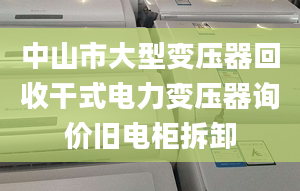 中山市大型变压器回收干式电力变压器询价旧电柜拆卸